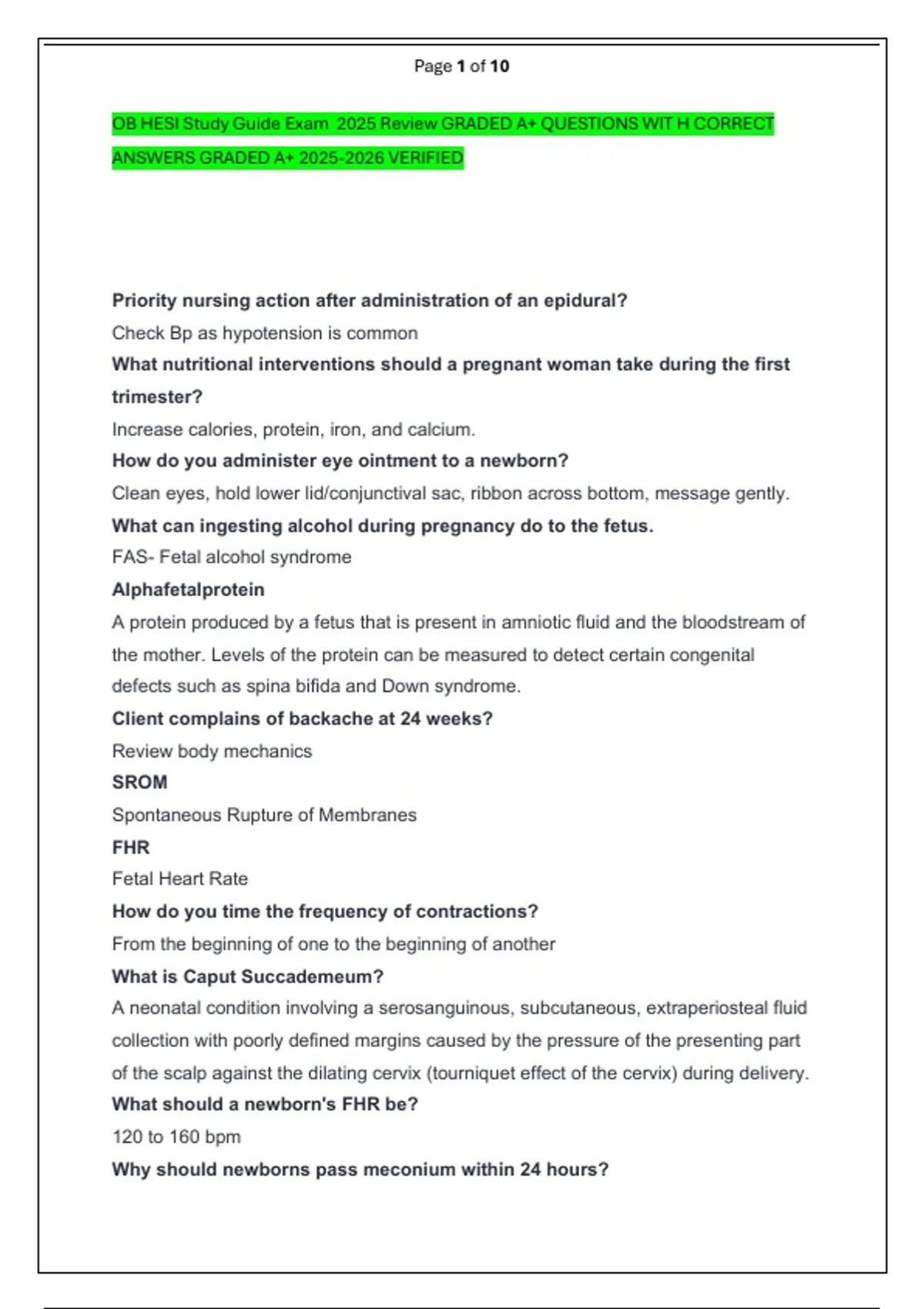 Page 1 of 10

OB HESI Study Guide Exam 2025 Review GRADED A+ QUESTIONS WIT H CORRECT ANSWERS GRADED A+ 2025-2026 VERIFIED

Priority nursing action after administration of an epidural?

Check Bp as hypotension is common

What nutritional interventions should a pregnant woman take during the first trimester?

Increase calories, protein, iron, and calcium.

How do you administer eye ointment to a newborn?

Clean eyes, hold lower lid/conjunctival sac, ribbon across bottom, message gently.

What can ingesting alcohol during pregnancy do to the fetus.

FAS- Fetal alcohol syndrome

Alphafetalprotein

A protein produced by a fetus that is present in amniotic fluid and the bloodstream of the mother. Levels of the protein can be measured to detect certain congenital defects such as spina bifida and Down syndrome.

Client complains of backache at 24 weeks?

Review body mechanics

SROM

Spontaneous Rupture of Membranes

FHR

Fetal Heart Rate

How do you time the frequency of contractions?

From the beginning of one to the beginning of another

What is Caput Succademeum?

A neonatal condition involving a serosanguinous, subcutaneous, extraperiosteal fluid collection with poorly defined margins caused by the pressure of the presenting part of the scalp against the dilating cervix (tourniquet effect of the cervix) during delivery.

What should a newborn's FHR be?

120 to 160 bpm

Why should newborns pass meconium within 24 hours?